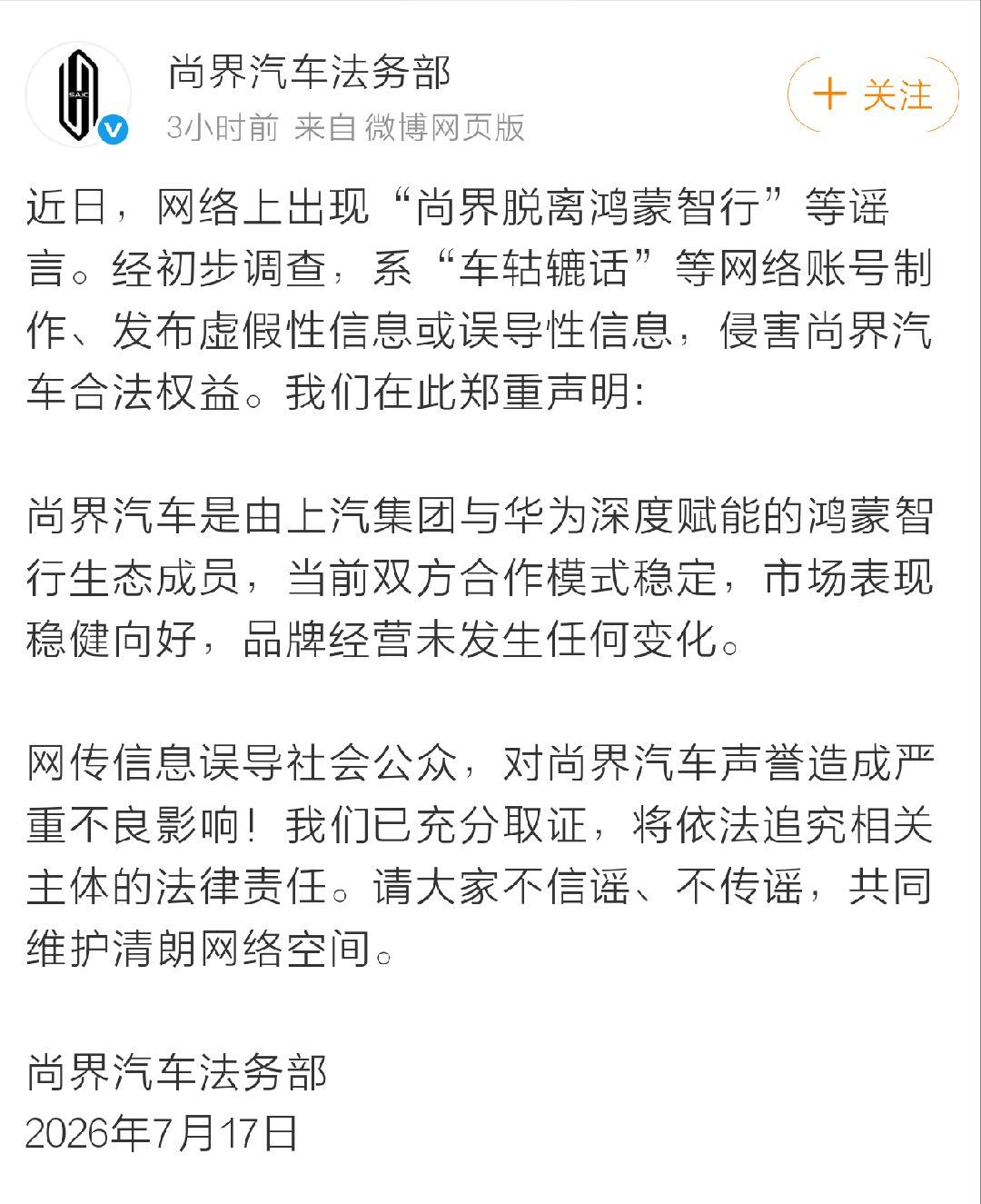 SAIC

尚界汽车法务部

3小时前 来自 微博网页版

+ 关注

近日，网络上出现“尚界脱离鸿蒙智行”等谣言。经初步调查，系“车轱辘话”等网络账号制作、发布虚假性信息或误导性信息，侵害尚界汽车合法权益。我们在此郑重声明:

尚界汽车是由上汽集团与华为深度赋能的鸿蒙智行生态成员，当前双方合作模式稳定，市场表现稳健向好，品牌经营未发生任何变化。

网传信息误导社会公众，对尚界汽车声誉造成严重不良影响！我们已充分取证，将依法追究相关主体的法律责任。请大家不信谣、不传谣，共同维护清朗网络空间。

尚界汽车法务部
2026年7月17日